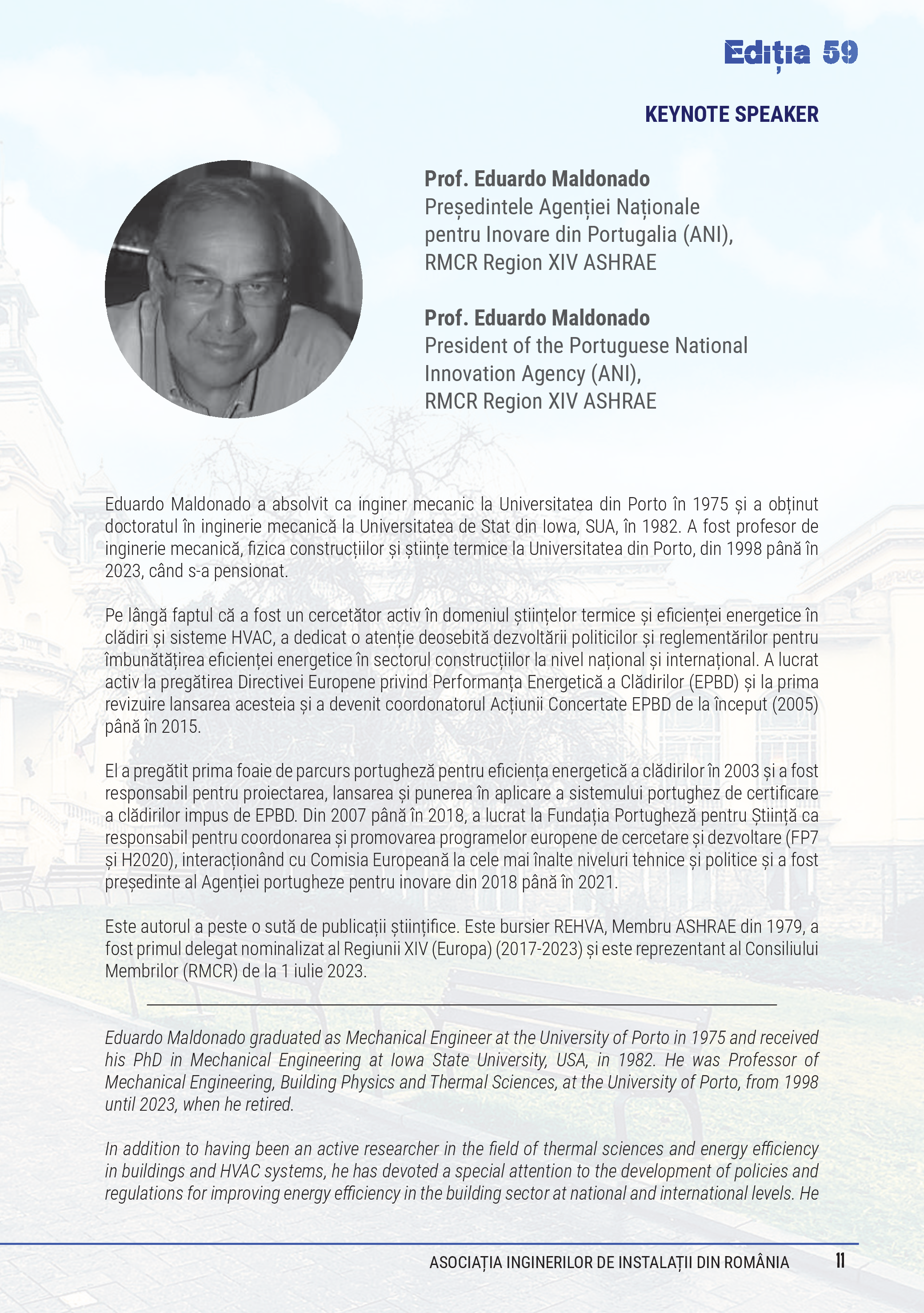 Ediția 59

KEYNOTE SPEAKER

Prof. Eduardo Maldonado
Președintele Agenției Naționale pentru Inovare din Portugalia (ANI), RMCR Region XIV ASHRAE

Prof. Eduardo Maldonado
President of the Portuguese National Innovation Agency (ANI), RMCR Region XIV ASHRAE

Eduardo Maldonado a absolvit ca inginer mecanic la Universitatea din Porto în 1975 și a obținut doctoratul în inginerie mecanică la Universitatea de Stat din Iowa, SUA, în 1982. A fost profesor de inginerie mecanică, fizica construcțiilor și științe termice la Universitatea din Porto, din 1998 până în 2023, când s-a pensionat.

Pe lângă faptul că a fost un cercetător activ în domeniul științelor termice și eficienței energetice în clădiri și sisteme HVAC, a dedicat o atenție deosebită dezvoltării politicilor și reglementărilor pentru îmbunătățirea eficienței energetice în sectorul construcțiilor la nivel național și internațional. A lucrat activ la pregătirea Directivei Europene privind Performanța Energetică a Clădirilor (EPBD) și la prima revizuire lansarea acesteia și a devenit coordonatorul Acțiunii Concertate EPBD de la început (2005) până în 2015.

El a pregătit prima foaie de parcurs portugheză pentru eficiența energetică a clădirilor în 2003 și a fost responsabil pentru proiectarea, lansarea și punerea în aplicare a sistemului portughez de certificare a clădirilor impus de EPBD. Din 2007 până în 2018, a lucrat la Fundația Portugheză pentru Știință ca responsabil pentru coordonarea și promovarea programelor europene de cercetare și dezvoltare (FP7 și H2020), interacționând cu Comisia Europeană la cele mai înalte niveluri tehnice și politice și a fost președinte al Agenției portugheze pentru inovare din 2018 până în 2021.

Este autorul a peste o sută de publicații științifice. Este bursier REHVA, Membru ASHRAE din 1979, a fost primul delegat nominalizat al Regiunii XIV (Europa) (2017-2023) și este reprezentant al Consiliului Membrilor (RMCR) de la 1 iulie 2023.

Eduardo Maldonado graduated as Mechanical Engineer at the University of Porto in 1975 and received his PhD in Mechanical Engineering at Iowa State University, USA, in 1982. He was Professor of Mechanical Engineering, Building Physics and Thermal Sciences, at the University of Porto, from 1998 until 2023, when he retired.

In addition to having been an active researcher in the field of thermal sciences and energy efficiency in buildings and HVAC systems, he has devoted a special attention to the development of policies and regulations for improving energy efficiency in the building sector at national and international levels. He

ASOCIAȚIA INGINERILOR DE INSTALAȚII DIN ROMÂNIA 11